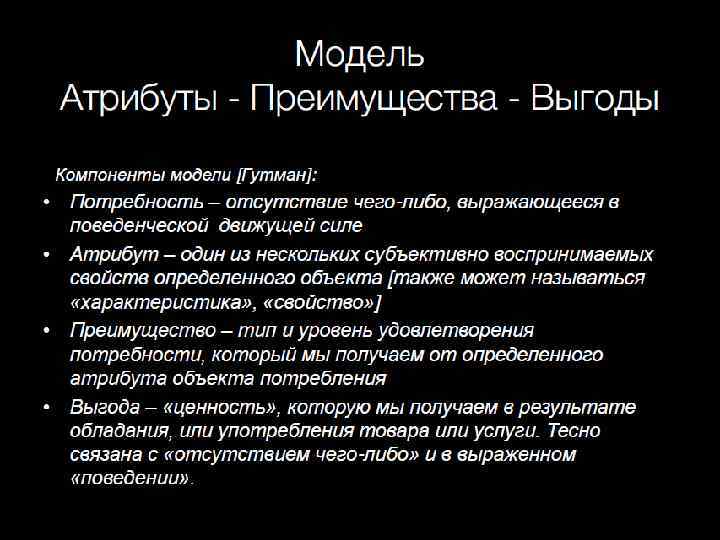 Модель
Атрибуты - Преимущества - Выгоды

Компоненты модели [Гутман]:

• Потребность – отсутствие чего-либо, выражающееся в поведенческой движущей силе
• Атрибут – один из нескольких субъективно воспринимаемых свойств определенного объекта [также может называться «характеристика», «свойство»]
• Преимущество – тип и уровень удовлетворения потребности, который мы получаем от определенного атрибута объекта потребления
• Выгода – «ценность», которую мы получаем в результате обладания, или употребления товара или услуги. Тесно связана с «отсутствием чего-либо» и в выраженном «поведении».